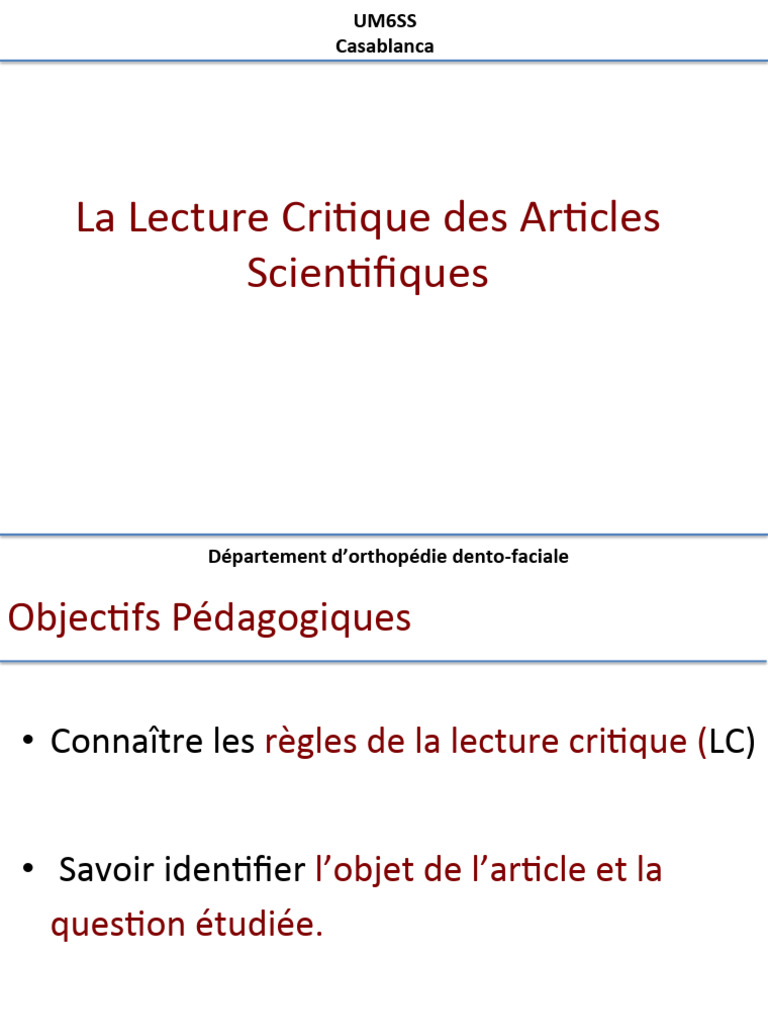 UM6SS
Casablanca

La Lecture Critique des Articles Scientifiques

Département d'orthopédie dento-faciale

Objectifs Pédagogiques

• Connaître les règles de la lecture critique (LC)

• Savoir identifier l'objet de l'article et la question étudiée.